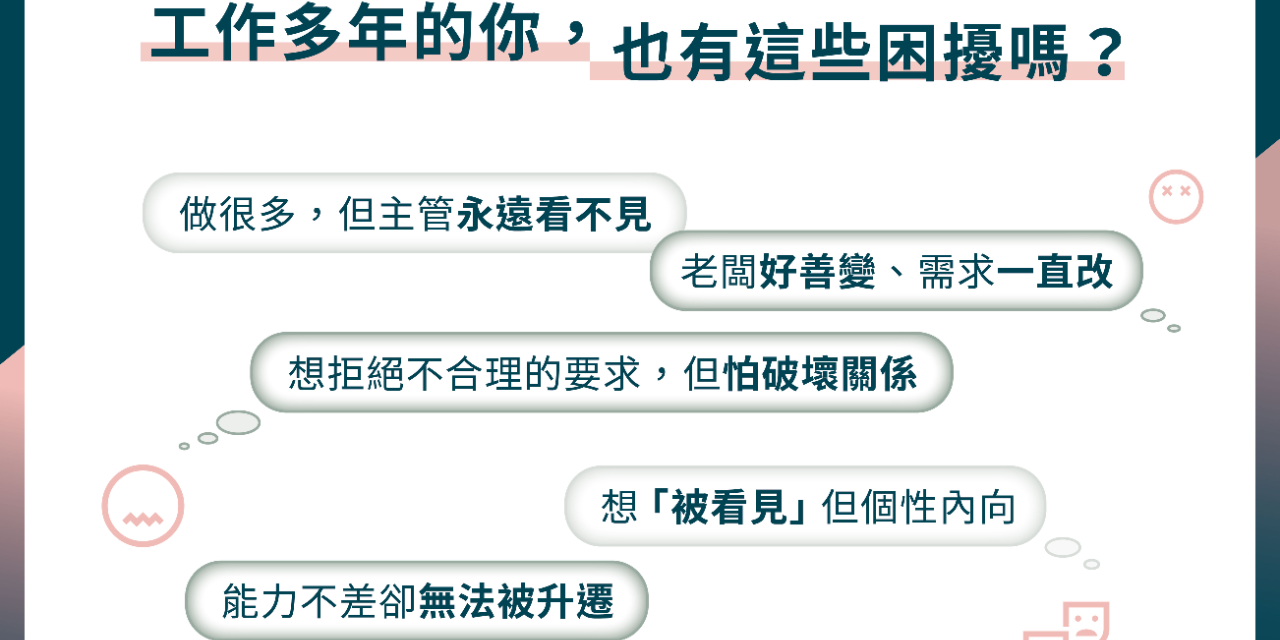 工作多年的你，也有這些困擾嗎？

做很多，但主管永遠看不見

老闆好善變、需求一直改

想拒絕不合理的要求，但怕破壞關係

想「被看見」但個性內向

能力不差卻無法被升遷